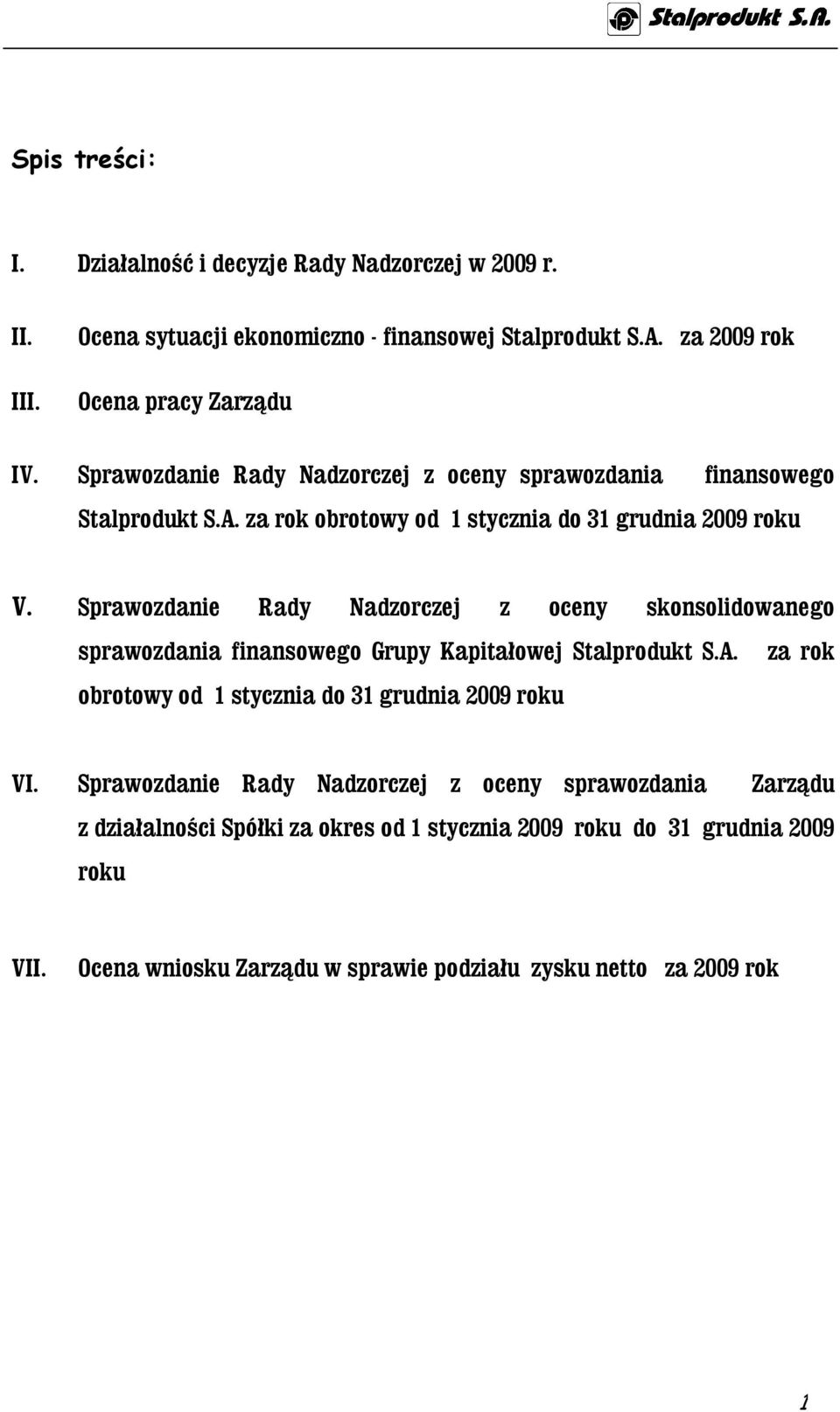 Stalprodukt S.A.

Spis treści:

I. Działalność i decyzje Rady Nadzorczej w 2009 r.

II. Ocena sytuacji ekonomiczno - finansowej Stalprodukt S.A. za 2009 rok

III. Ocena pracy Zarządu

IV. Sprawozdanie Rady Nadzorczej z oceny sprawozdania finansowego Stalprodukt S.A. za rok obrotowy od 1 stycznia do 31 grudnia 2009 roku

V. Sprawozdanie Rady Nadzorczej z oceny skonsolidowanego sprawozdania finansowego Grupy Kapitałowej Stalprodukt S.A. za rok obrotowy od 1 stycznia do 31 grudnia 2009 roku

VI. Sprawozdanie Rady Nadzorczej z oceny sprawozdania Zarządu z działalności Spółki za okres od 1 stycznia 2009 roku do 31 grudnia 2009 roku

VII. Ocena wniosku Zarządu w sprawie podziału zysku netto za 2009 rok

1